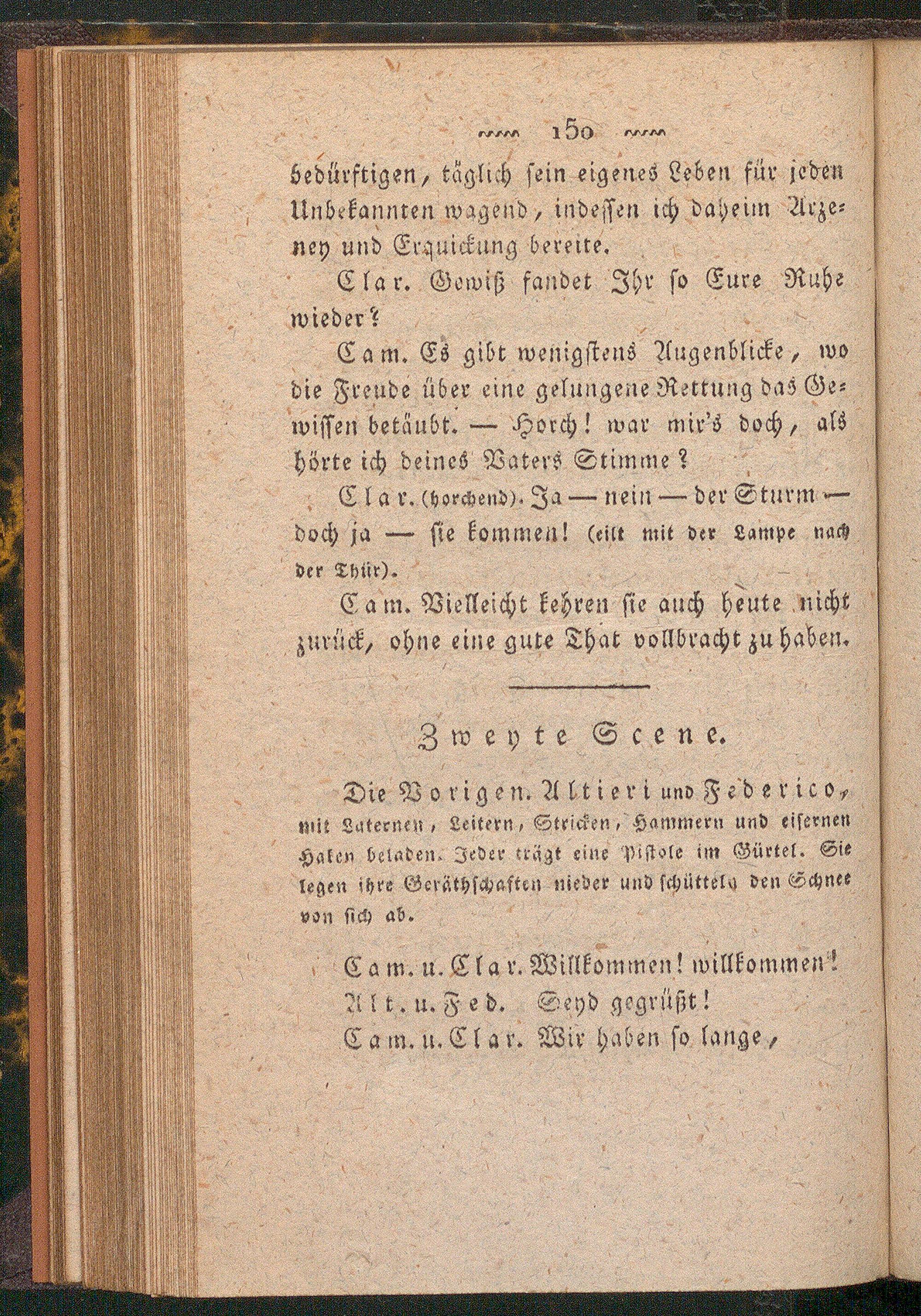 150

bedürftigen, täglich sein eigenes Leben für jeden Unbekannten wagend, indessen ich daheim Arzeney und Erquickung bereite.

Clar. Gewiß fandet Ihr so Eure Ruhe wieder?

Cam. Es gibt wenigstens Augenblicke, wo die Freude über eine gelungene Rettung das Gewissen betäubt. — Horch! war mir's doch, als hörte ich deines Vaters Stimme?

Clar. (horchend). Ja — nein — der Sturm — doch ja — sie kommen! (eilt mit der Lampe nach der Thür).

Cam. Vielleicht kehren sie auch heute nicht zurück, ohne eine gute That vollbracht zu haben.

Zweyte Scene.

Die Vorigen. Altieri und Federico, mit Laternen, Leitern, Stricken, Hammern und eisernen Haken beladen. Jeder trägt eine Pistole im Gürtel. Sie legen ihre Geräthschaften nieder und schütteln den Schnee von sich ab.

Cam. u. Clar. Willkommen! willkommen!
Alt. u. Fed. Seyd gegrüßt!
Cam. u. Clar. Wir haben so lange,